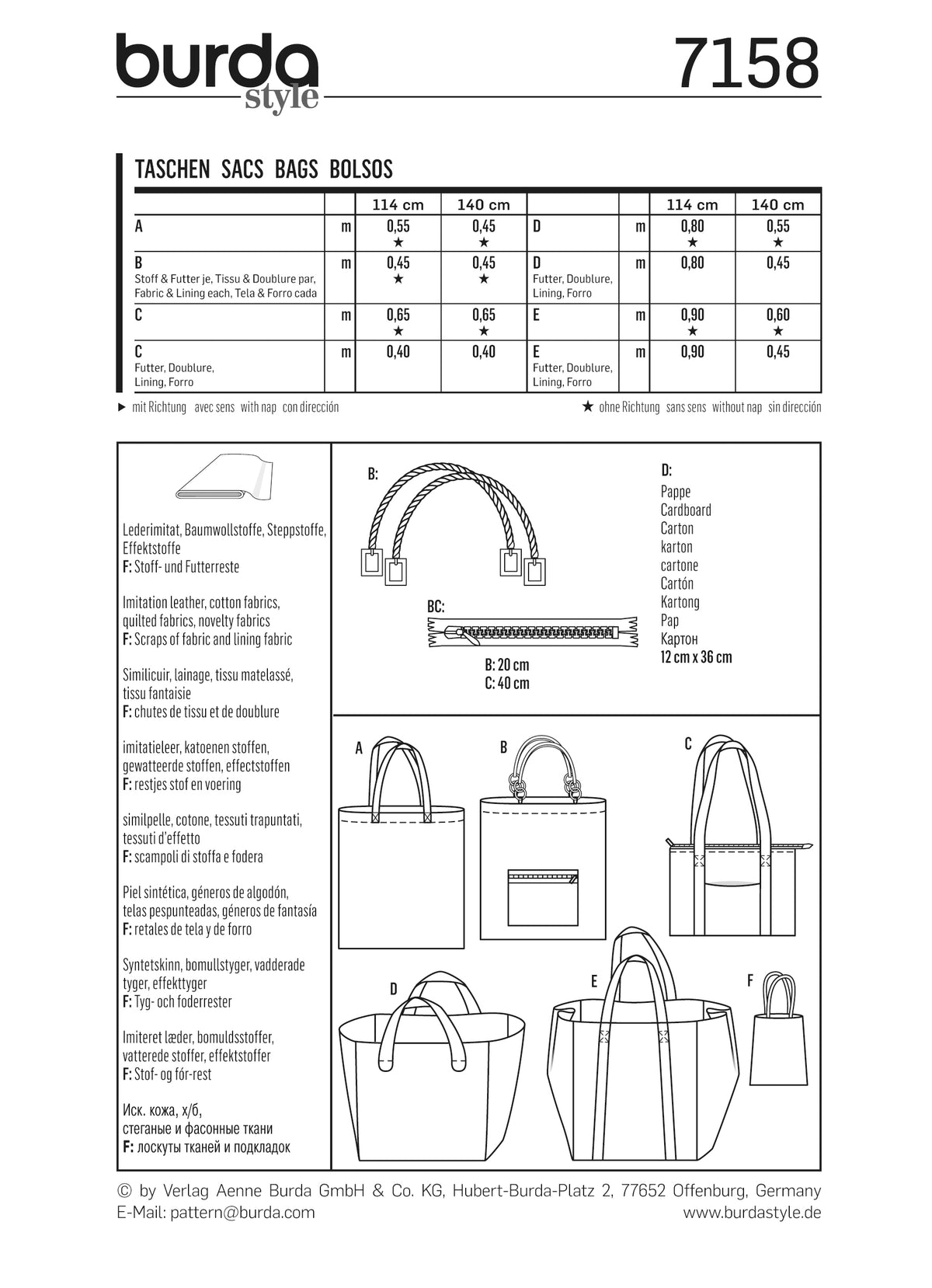 burda
style

7158

TASCHEN SACS BAGS BOLSOS

|  |  | 114 cm | 140 cm |  |  | 114 cm | 140 cm |
|---|---|---|---|---|---|---|---|
| A | m | 0,55 ★ | 0,45 ★ | D | m | 0,80 ★ | 0,55 ★ |
| B Stoff & Futter je, Tissu & Doublure par, Fabric & Lining each, Tela & Forro cada | m | 0,45 ★ | 0,45 ★ | D Futter, Doublure, Lining, Forro | m | 0,80 | 0,45 |
| C | m | 0,65 ★ | 0,65 ★ | E | m | 0,90 ★ | 0,60 ★ |
| C Futter, Doublure, Lining, Forro | m | 0,40 | 0,40 | E Futter, Doublure, Lining, Forro | m | 0,90 | 0,45 |

► mit Richtung avec sens with nap con dirección

★ ohne Richtung sans sens without nap sin dirección

Lederimitat, Baumwollstoffe, Steppstoffe, Effektstoffe
F: Stoff- und Futterreste

Imitation leather, cotton fabrics, quilted fabrics, novelty fabrics
F: Scraps of fabric and lining fabric

Similicuir, lainage, tissu matelassé, tissu fantaisie
F: chutes de tissu et de doublure

imitatieleer, katoenen stoffen, gewatteerde stoffen, effectstoffen
F: restjes stof en voering

similpelle, cotone, tessuti trapuntati, tessuti d'effetto
F: scampoli di stoffa e fodera

Piel sintética, géneros de algodón, telas pespunteadas, géneros de fantasía
F: retales de tela y de forro

Syntetskinn, bomullstyger, vadderade tyger, effekttyger
F: Tyg- och foderrester

Imiteret læder, bomuldsstoffer, vatterede stoffer, effektstoffer
F: Stof- og fór-rest

Иск. кожа, х/б, стеганые и фасонные ткани
F: лоскуты тканей и подкладок

B:

BC:

B: 20 cm
C: 40 cm

D:
Pappe
Cardboard
Carton
karton
cartone
Cartón
Kartong
Pap
Картон
12 cm x 36 cm

A

B

C

D

E

F

© by Verlag Aenne Burda GmbH & Co. KG, Hubert-Burda-Platz 2, 77652 Offenburg, Germany
E-Mail: pattern@burda.com
www.burdastyle.de